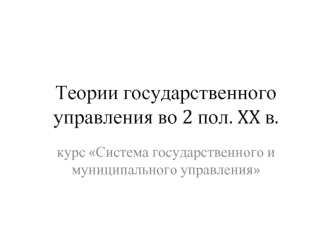 Теории государственного управления во 2 пол. XX в.

курс «Система государственного и муниципального управления»